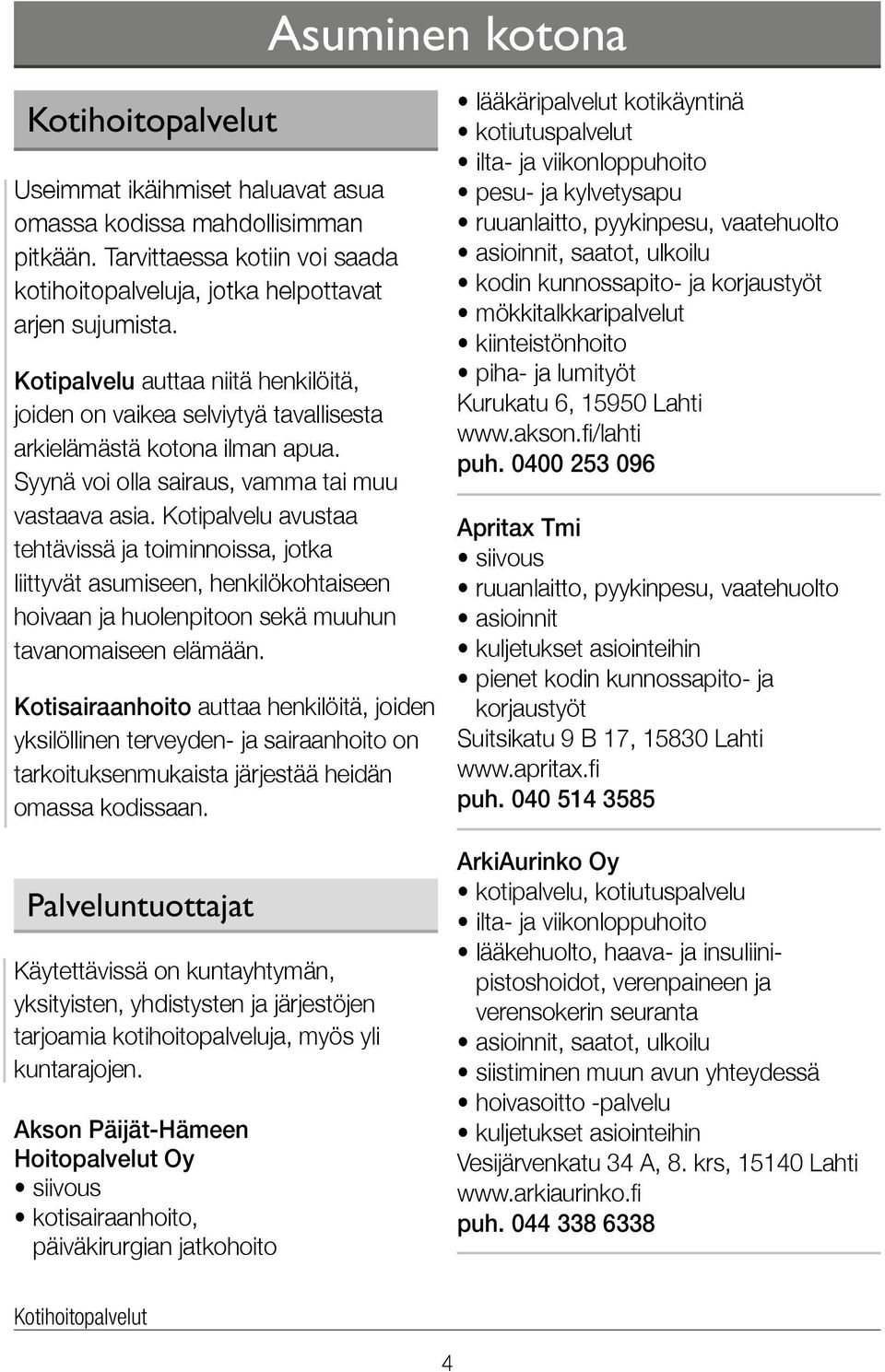 Asuminen kotona

Kotihoitopalvelut

Useimmat ikäihmiset haluavat asua omassa kodissa mahdollisimman pitkään. Tarvittaessa kotiin voi saada kotihoitopalveluja, jotka helpottavat arjen sujumista.

Kotipalvelu auttaa niitä henkilöitä, joiden on vaikea selviytyä tavallisesta arkielämästä kotona ilman apua. Syynä voi olla sairaus, vamma tai muu vastaava asia. Kotipalvelu avustaa tehtävissä ja toiminnoissa, jotka liittyvät asumiseen, henkilökohtaiseen hoivaan ja huolenpitoon sekä muuhun tavanomaiseen elämään.

Kotisairaanhoito auttaa henkilöitä, joiden yksilöllinen terveyden- ja sairaanhoito on tarkoituksenmukaista järjestää heidän omassa kodissaan.

Palveluntuottajat

Käytettävissä on kuntayhtymän, yksityisten, yhdistysten ja järjestöjen tarjoamia kotihoitopalveluja, myös yli kuntarajojen.

Akson Päijät-Hämeen Hoitopalvelut Oy
• siivous
• kotisairaanhoito, päiväkirurgian jatkohoito
• lääkäripalvelut kotikäyntinä
• kotiutuspalvelut
• ilta- ja viikonloppuhoito
• pesu- ja kylvetysapu
• ruuanlaitto, pyykinpesu, vaatehuolto
• asioinnit, saatot, ulkoilu
• kodin kunnossapito- ja korjaustyöt
• mökkitalkkaripalvelut
• kiinteistönhoito
• piha- ja lumityöt
Kurukatu 6, 15950 Lahti
www.akson.fi/lahti
puh. 0400 253 096

Apritax Tmi
• siivous
• ruuanlaitto, pyykinpesu, vaatehuolto
• asioinnit
• kuljetukset asiointeihin
• pienet kodin kunnossapito- ja korjaustyöt
Suitsikatu 9 B 17, 15830 Lahti
www.apritax.fi
puh. 040 514 3585

ArkiAurinko Oy
• kotipalvelu, kotiutuspalvelu
• ilta- ja viikonloppuhoito
• lääkehuolto, haava- ja insuliinipistoshoidot, verenpaineen ja verensokerin seuranta
• asioinnit, saatot, ulkoilu
• siistiminen muun avun yhteydessä
• hoivasoitto -palvelu
• kuljetukset asiointeihin
Vesijärvenkatu 34 A, 8. krs, 15140 Lahti
www.arkiaurinko.fi
puh. 044 338 6338

Kotihoitopalvelut

4